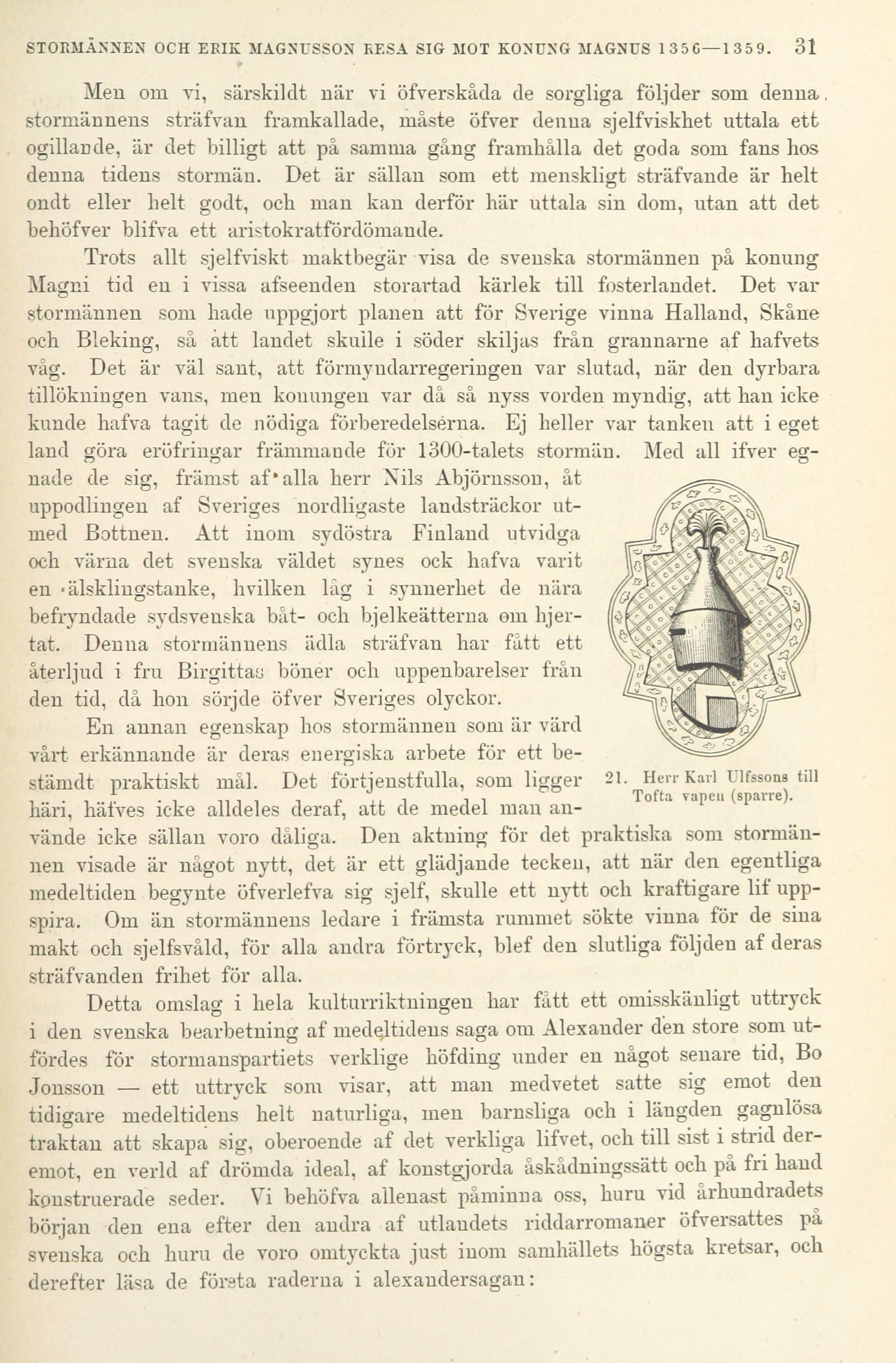 STORMÄNNEN OCH ERIK MAGNUSSON RESA SIG MOT KONUNG MAGNUS 1356—1359. 31

Men om vi, särskildt när vi öfverskåda de sorgliga följder som denna stormännens sträfvan framkallade, måste öfver denna sjelfviskhet uttala ett ogillande, är det billigt att på samma gång framhålla det goda som fans hos denna tidens stormän. Det är sällan som ett menskligt sträfvande är helt ondt eller helt godt, och man kan derför här uttala sin dom, utan att det behöfver blifva ett aristokratfördömande.

Trots allt sjelfviskt maktbegär visa de svenska stormännen på konung Magni tid en i vissa afseenden storartad kärlek till fosterlandet. Det var stormännen som hade uppgjort planen att för Sverige vinna Halland, Skåne och Bleking, så att landet skulle i söder skiljas från grannarne af hafvets våg. Det är väl sant, att förmyndarregeringen var slutad, när den dyrbara tillökningen vans, men konungen var då så nyss vorden myndig, att han icke kunde hafva tagit de nödiga förberedelserna. Ej heller var tanken att i eget land göra eröfringar främmande för 1300-talets stormän. Med all ifver egnade de sig, främst af alla herr Nils Abjörnsson, åt uppodlingen af Sveriges nordligaste landsträckor utmed Bottnen. Att inom sydöstra Finland utvidga och värna det svenska väldet synes ock hafva varit en älsklingstanke, hvilken låg i synnerhet de nära befryndade sydsvenska båt- och bjelkeätterna om hjertat. Denna stormännens ädla sträfvan har fått ett återljud i fru Birgittas böner och uppenbarelser från den tid, då hon sörjde öfver Sveriges olyckor.

En annan egenskap hos stormännen som är värd vårt erkännande är deras energiska arbete för ett bestämdt praktiskt mål. Det förtjenstfulla, som ligger häri, häfves icke alldeles deraf, att de medel man använde icke sällan voro dåliga. Den aktning för det praktiska som stormännen visade är något nytt, det är ett glädjande tecken, att när den egentliga medeltiden begynte öfverlefva sig sjelf, skulle ett nytt och kraftigare lif uppspira. Om än stormännens ledare i främsta rummet sökte vinna för de sina makt och sjelfsvåld, för alla andra förtryck, blef den slutliga följden af deras sträfvanden frihet för alla.

21. Herr Karl Ulfssons till Tofta vapen (sparre).

Detta omslag i hela kulturriktningen har fått ett omisskänligt uttryck i den svenska bearbetning af medeltidens saga om Alexander den store som utfördes för stormanspartiets verklige höfding under en något senare tid, Bo Jonsson — ett uttryck som visar, att man medvetet satte sig emot den tidigare medeltidens helt naturliga, men barnsliga och i längden gagnlösa traktan att skapa sig, oberoende af det verkliga lifvet, och till sist i strid deremot, en verld af drömda ideal, af konstgjorda åskådningssätt och på fri hand konstruerade seder. Vi behöfva allenast påminna oss, huru vid århundradets början den ena efter den andra af utlandets riddarromaner öfversattes på svenska och huru de voro omtyckta just inom samhällets högsta kretsar, och derefter läsa de första raderna i alexandersagan: